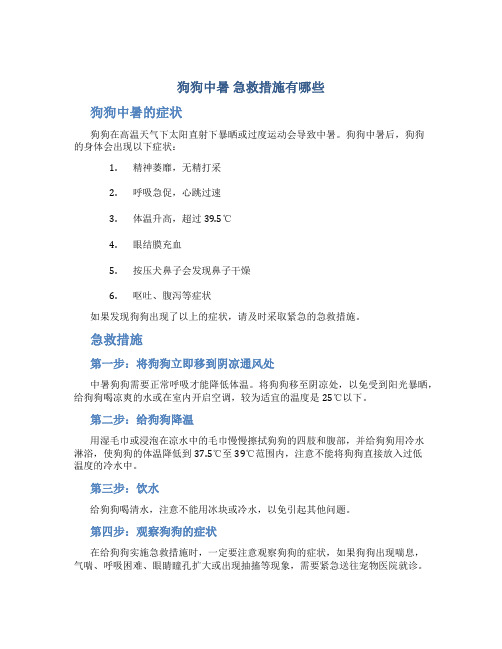 狗狗中暑 急救措施有哪些

狗狗中暑的症状

狗狗在高温天气下太阳直射下暴晒或过度运动会导致中暑。狗狗中暑后，狗狗的身体会出现以下症状：

1. 精神萎靡，无精打采

2. 呼吸急促，心跳过速

3. 体温升高，超过 39.5℃

4. 眼结膜充血

5. 按压犬鼻子会发现鼻子干燥

6. 呕吐、腹泻等症状

如果发现狗狗出现了以上的症状，请及时采取紧急的急救措施。

急救措施

第一步：将狗狗立即移到阴凉通风处

中暑狗狗需要正常呼吸才能降低体温。将狗狗移至阴凉处，以免受到阳光暴晒，给狗狗喝凉爽的水或在室内开启空调，较为适宜的温度是 25℃以下。

第二步：给狗狗降温

用湿毛巾或浸泡在凉水中的毛巾慢慢擦拭狗狗的四肢和腹部，并给狗狗用冷水淋浴，使狗狗的体温降低到 37.5℃至 39℃范围内，注意不能将狗狗直接放入过低温度的冷水中。

第三步：饮水

给狗狗喝清水，注意不能用冰块或冷水，以免引起其他问题。

第四步：观察狗狗的症状

在给狗狗实施急救措施时，一定要注意观察狗狗的症状，如果狗狗出现喘息，气喘、呼吸困难、眼睛瞳孔扩大或出现抽搐等现象，需要紧急送往宠物医院就诊。